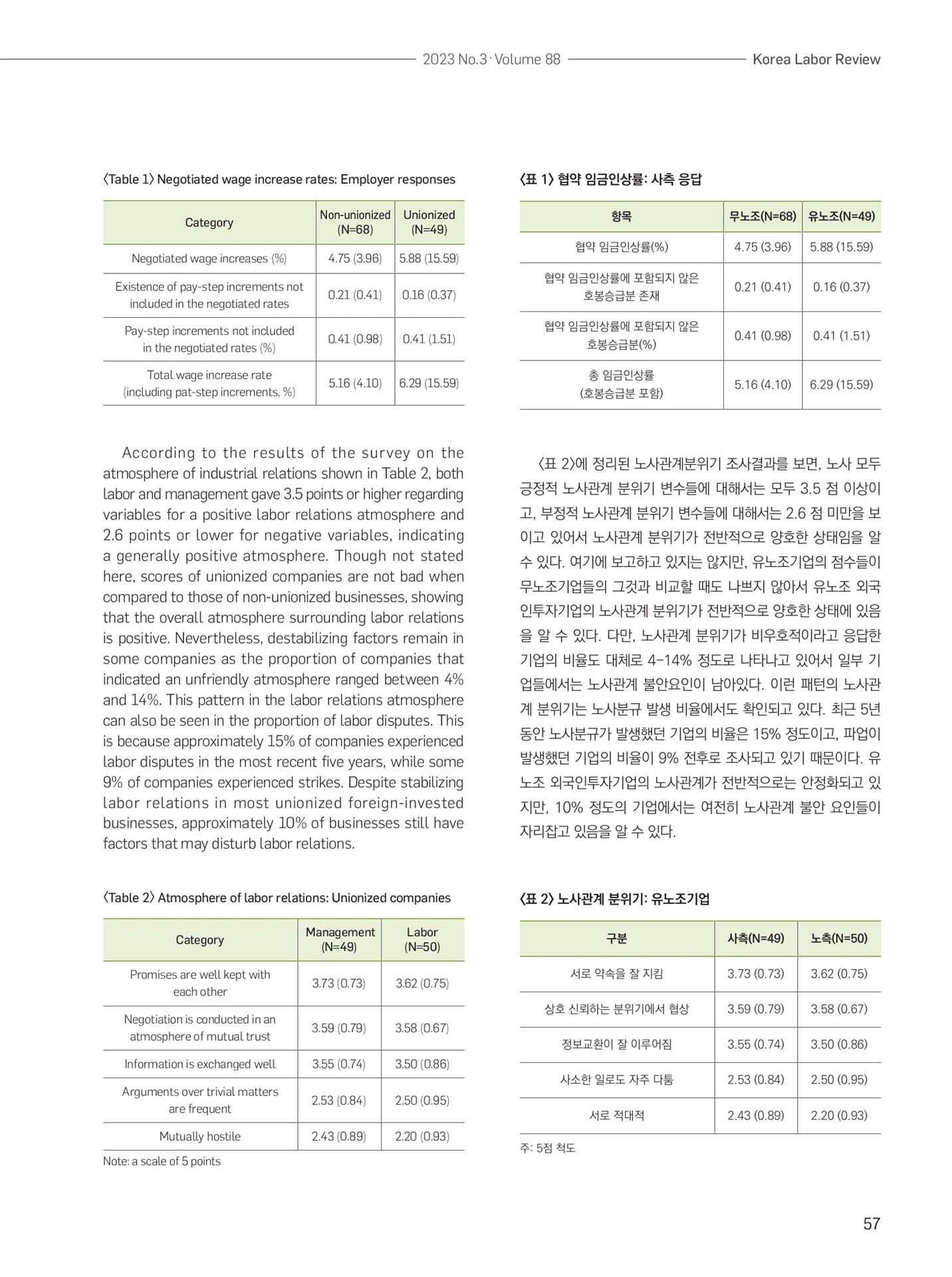 2023 No.3 · Volume 88 Korea Labor Review

〈Table 1〉 Negotiated wage increase rates: Employer responses

| Category | Non-unionized (N=68) | Unionized (N=49) |
|---|---|---|
| Negotiated wage increases (%) | 4.75 (3.96) | 5.88 (15.59) |
| Existence of pay-step increments not included in the negotiated rates | 0.21 (0.41) | 0.16 (0.37) |
| Pay-step increments not included in the negotiated rates (%) | 0.41 (0.98) | 0.41 (1.51) |
| Total wage increase rate (including pat-step increments, %) | 5.16 (4.10) | 6.29 (15.59) |

According to the results of the survey on the atmosphere of industrial relations shown in Table 2, both labor and management gave 3.5 points or higher regarding variables for a positive labor relations atmosphere and 2.6 points or lower for negative variables, indicating a generally positive atmosphere. Though not stated here, scores of unionized companies are not bad when compared to those of non-unionized businesses, showing that the overall atmosphere surrounding labor relations is positive. Nevertheless, destabilizing factors remain in some companies as the proportion of companies that indicated an unfriendly atmosphere ranged between 4% and 14%. This pattern in the labor relations atmosphere can also be seen in the proportion of labor disputes. This is because approximately 15% of companies experienced labor disputes in the most recent five years, while some 9% of companies experienced strikes. Despite stabilizing labor relations in most unionized foreign-invested businesses, approximately 10% of businesses still have factors that may disturb labor relations.

〈Table 2〉 Atmosphere of labor relations: Unionized companies

| Category | Management (N=49) | Labor (N=50) |
|---|---|---|
| Promises are well kept with each other | 3.73 (0.73) | 3.62 (0.75) |
| Negotiation is conducted in an atmosphere of mutual trust | 3.59 (0.79) | 3.58 (0.67) |
| Information is exchanged well | 3.55 (0.74) | 3.50 (0.86) |
| Arguments over trivial matters are frequent | 2.53 (0.84) | 2.50 (0.95) |
| Mutually hostile | 2.43 (0.89) | 2.20 (0.93) |

Note: a scale of 5 points

〈표 1〉 협약 임금인상률: 사측 응답

| 항목 | 무노조(N=68) | 유노조(N=49) |
|---|---|---|
| 협약 임금인상률(%) | 4.75 (3.96) | 5.88 (15.59) |
| 협약 임금인상률에 포함되지 않은 호봉승급분 존재 | 0.21 (0.41) | 0.16 (0.37) |
| 협약 임금인상률에 포함되지 않은 호봉승급분(%) | 0.41 (0.98) | 0.41 (1.51) |
| 총 임금인상률 (호봉승급분 포함) | 5.16 (4.10) | 6.29 (15.59) |

〈표 2〉에 정리된 노사관계분위기 조사결과를 보면, 노사 모두 긍정적 노사관계 분위기 변수들에 대해서는 모두 3.5 점 이상이고, 부정적 노사관계 분위기 변수들에 대해서는 2.6 점 미만을 보이고 있어서 노사관계 분위기가 전반적으로 양호한 상태임을 알 수 있다. 여기에 보고하고 있지는 않지만, 유노조기업의 점수들이 무노조기업들의 그것과 비교할 때도 나쁘지 않아서 유노조 외국인투자기업의 노사관계 분위기가 전반적으로 양호한 상태에 있음을 알 수 있다. 다만, 노사관계 분위기가 비우호적이라고 응답한 기업의 비율도 대체로 4-14% 정도로 나타나고 있어서 일부 기업들에서는 노사관계 불안요인이 남아있다. 이런 패턴의 노사관계 분위기는 노사분규 발생 비율에서도 확인되고 있다. 최근 5년 동안 노사분규가 발생했던 기업의 비율은 15% 정도이고, 파업이 발생했던 기업의 비율이 9% 전후로 조사되고 있기 때문이다. 유노조 외국인투자기업의 노사관계가 전반적으로는 안정화되고 있지만, 10% 정도의 기업에서는 여전히 노사관계 불안 요인들이 자리잡고 있음을 알 수 있다.

〈표 2〉 노사관계 분위기: 유노조기업

| 구분 | 사측(N=49) | 노측(N=50) |
|---|---|---|
| 서로 약속을 잘 지킴 | 3.73 (0.73) | 3.62 (0.75) |
| 상호 신뢰하는 분위기에서 협상 | 3.59 (0.79) | 3.58 (0.67) |
| 정보교환이 잘 이루어짐 | 3.55 (0.74) | 3.50 (0.86) |
| 사소한 일로도 자주 다툼 | 2.53 (0.84) | 2.50 (0.95) |
| 서로 적대적 | 2.43 (0.89) | 2.20 (0.93) |

주: 5점 척도

57